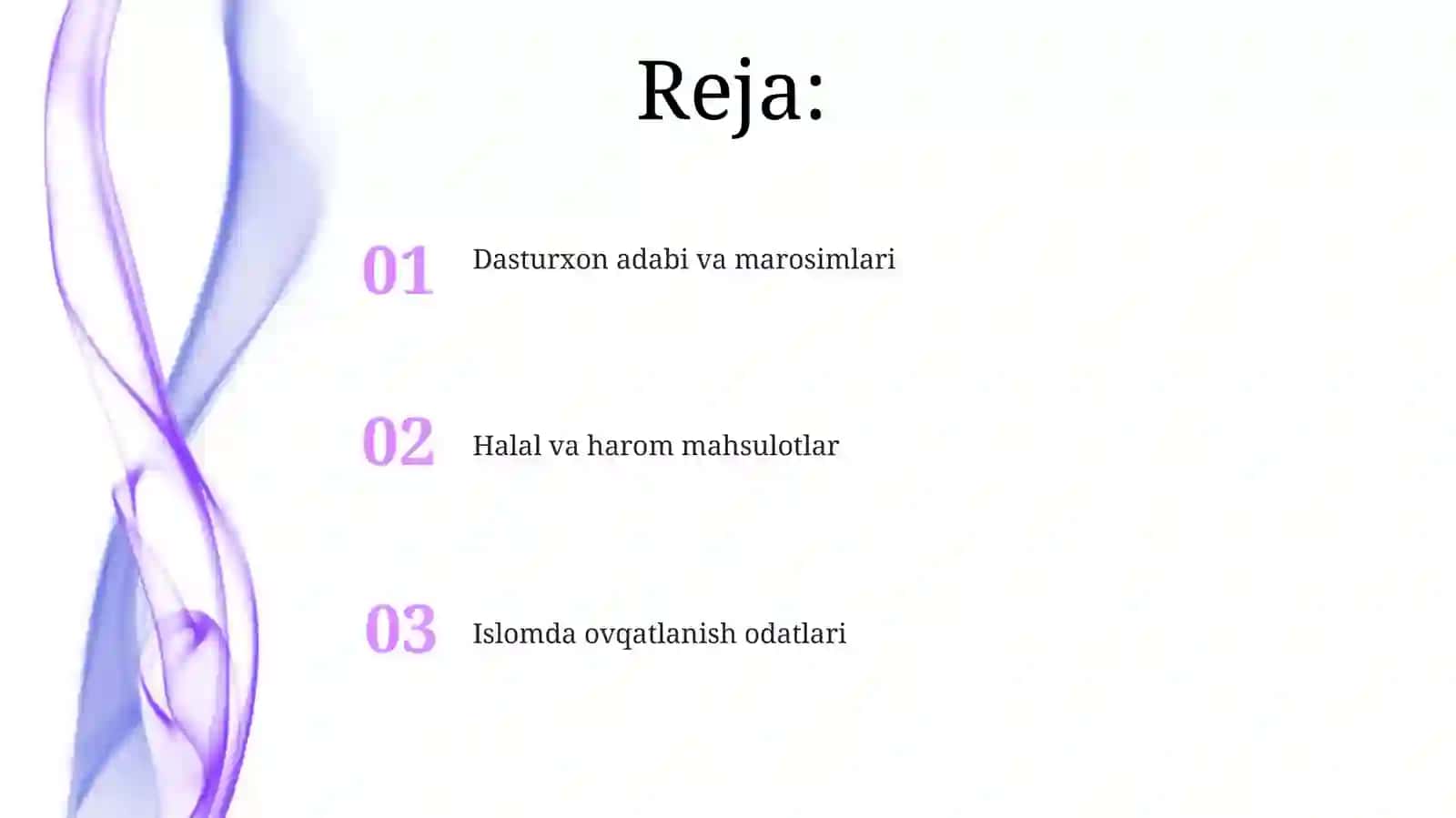 Reja:

01 Dasturxon adabi va marosimlari

02 Halal va harom mahsulotlar

03 Islomda ovqatlanish odatlari